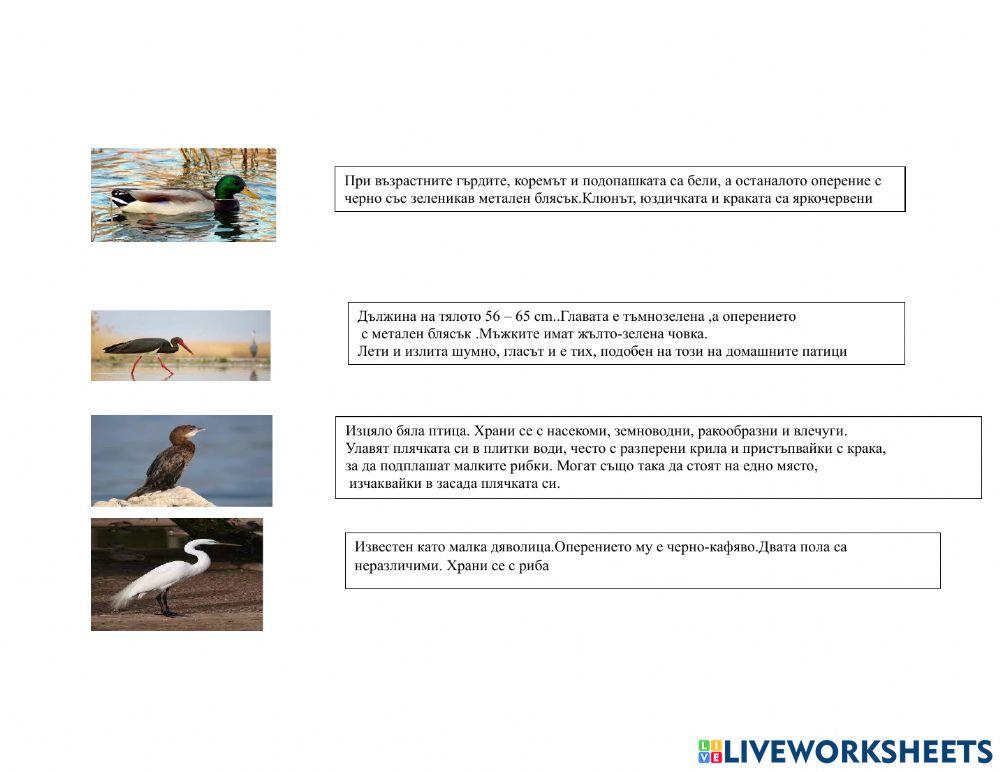 При възрастните гърдите, коремът и подопашката са бели, а останалото оперение с черно със зеленикав метален блясък.Клюнът, юздичката и краката са яркочервени

Дължина на тялото 56 – 65 cm..Главата е тъмнозелена ,а оперението с метален блясък .Мъжките имат жълто-зелена човка.
Лети и излита шумно, гласът и е тих, подобен на този на домашните патици

Изцяло бяла птица. Храни се с насекоми, земноводни, ракообразни и влечуги. Улавят плячката си в плитки води, често с разперени крила и пристъпвайки с крака, за да подплашат малките рибки. Могат също така да стоят на едно място, изчаквайки в засада плячката си.

Известен като малка дяволица.Оперението му е черно-кафяво.Двата пола са неразличими. Храни се с риба

LIVEWORKSHEETS